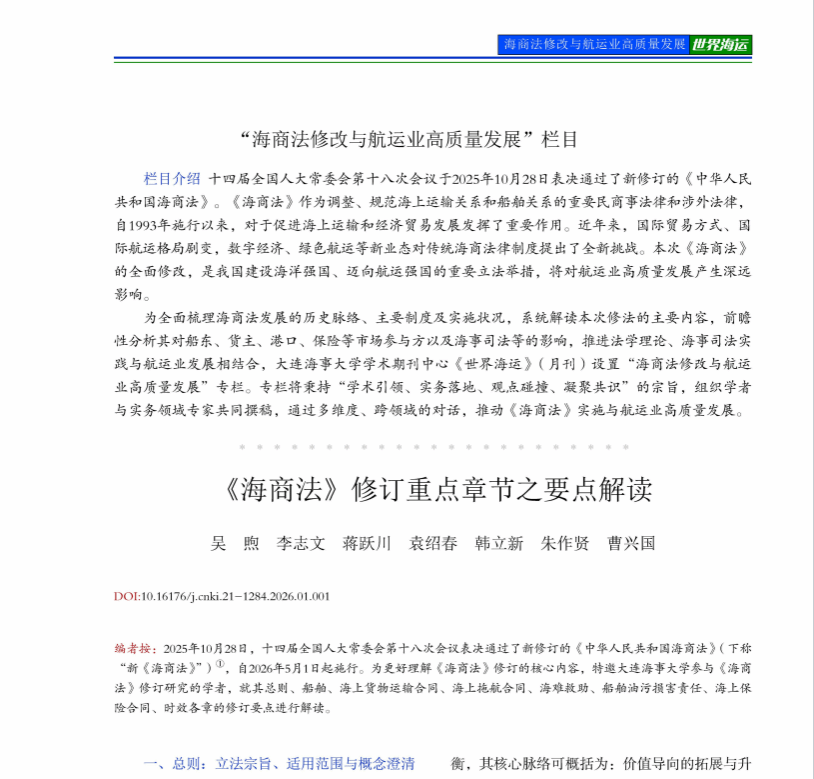 海商法修改与航运业高质量发展 世界海运

“海商法修改与航运业高质量发展”栏目

栏目介绍 十四届全国人大常委会第十八次会议于2025年10月28日表决通过了新修订的《中华人民共和国海商法》。《海商法》作为调整、规范海上运输关系和船舶关系的重要民商事法律和涉外法律，自1993年施行以来，对于促进海上运输和经济贸易发展发挥了重要作用。近年来，国际贸易方式、国际航运格局剧变，数字经济、绿色航运等新业态对传统海商法律制度提出了全新挑战。本次《海商法》的全面修改，是我国建设海洋强国、迈向航运强国的重要立法举措，将对航运业高质量发展产生深远影响。

为全面梳理海商法发展的历史脉络、主要制度及实施状况，系统解读本次修法的主要内容，前瞻性分析其对船东、货主、港口、保险等市场参与方以及海事司法等的影响，推进法学理论、海事司法实践与航运业发展相结合，大连海事大学学术期刊中心《世界海运》（月刊）设置“海商法修改与航运业高质量发展”专栏。专栏将秉持“学术引领、实务落地、观点碰撞、凝聚共识”的宗旨，组织学者与实务领域专家共同撰稿，通过多维度、跨领域的对话，推动《海商法》实施与航运业高质量发展。

《海商法》修订重点章节之要点解读

吴 煦 李志文 蒋跃川 袁绍春 韩立新 朱作贤 曹兴国

DOI:10.16176/j.cnki.21-1284.2026.01.001

编者按：2025年10月28日，十四届全国人大常委会第十八次会议表决通过了新修订的《中华人民共和国海商法》（下称“新《海商法》”）$^{①}$，自2026年5月1日起施行。为更好理解《海商法》修订的核心内容，特邀大连海事大学参与《海商法》修订研究的学者，就其总则、船舶、海上货物运输合同、海上拖航合同、海难救助、船舶油污损害责任、海上保险合同、时效各章的修订要点进行解读。

一、总则：立法宗旨、适用范围与概念澄清

衡，其核心脉络可概括为：价值导向的拓展与升